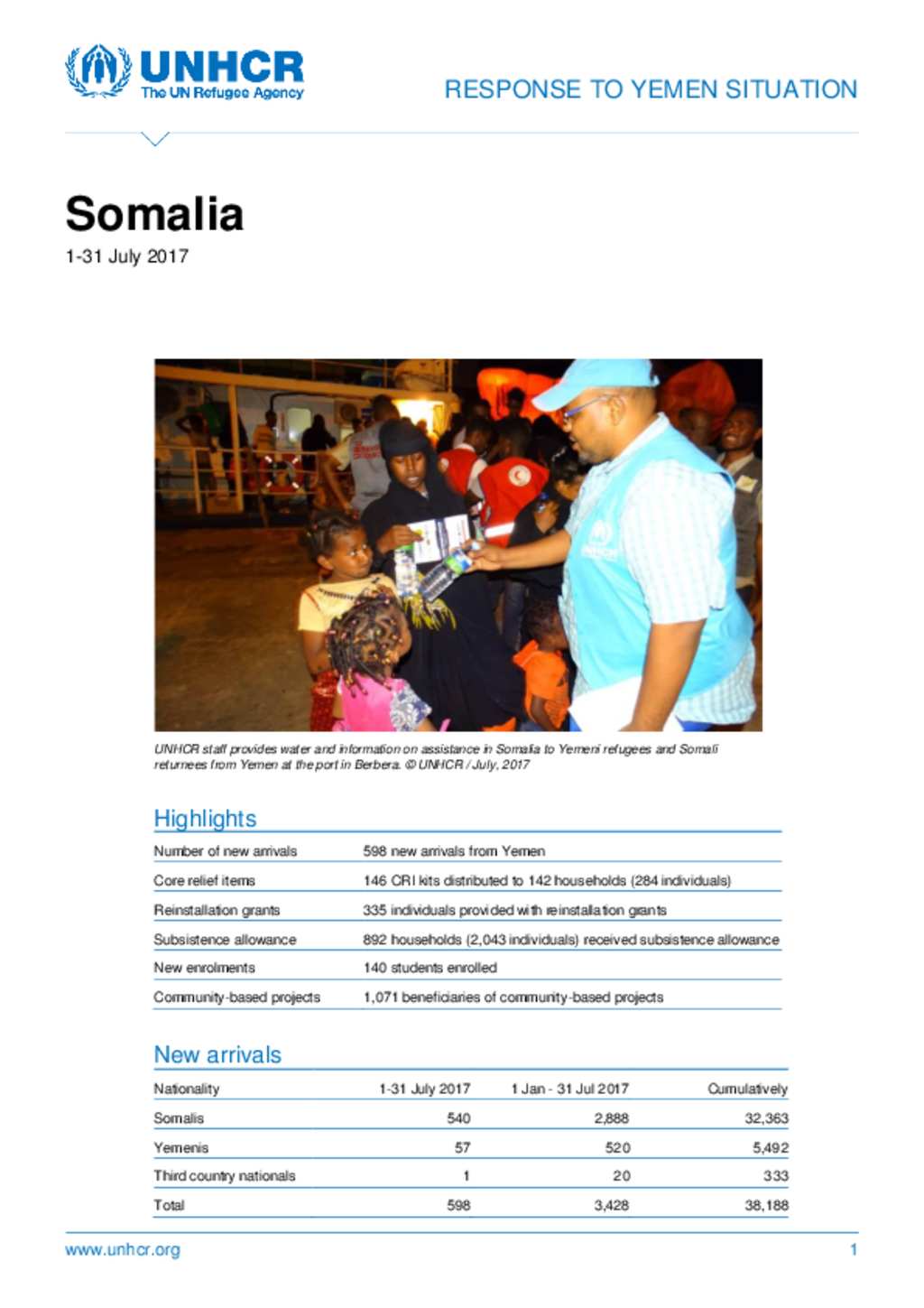 UNHCR
The UN Refugee Agency

RESPONSE TO YEMEN SITUATION

Somalia

1-31 July 2017

UNHCR staff provides water and information on assistance in Somalia to Yemeni refugees and Somali returnees from Yemen at the port in Berbera. © UNHCR / July, 2017

Highlights

| | |
|---|---|
| Number of new arrivals | 598 new arrivals from Yemen |
| Core relief items | 146 CRI kits distributed to 142 households (284 individuals) |
| Reinstallation grants | 335 individuals provided with reinstallation grants |
| Subsistence allowance | 892 households (2,043 individuals) received subsistence allowance |
| New enrolments | 140 students enrolled |
| Community-based projects | 1,071 beneficiaries of community-based projects |

New arrivals

| Nationality | 1-31 July 2017 | 1 Jan - 31 Jul 2017 | Cumulatively |
|---|---|---|---|
| Somalis | 540 | 2,888 | 32,363 |
| Yemenis | 57 | 520 | 5,492 |
| Third country nationals | 1 | 20 | 333 |
| Total | 598 | 3,428 | 38,188 |

www.unhcr.org

1